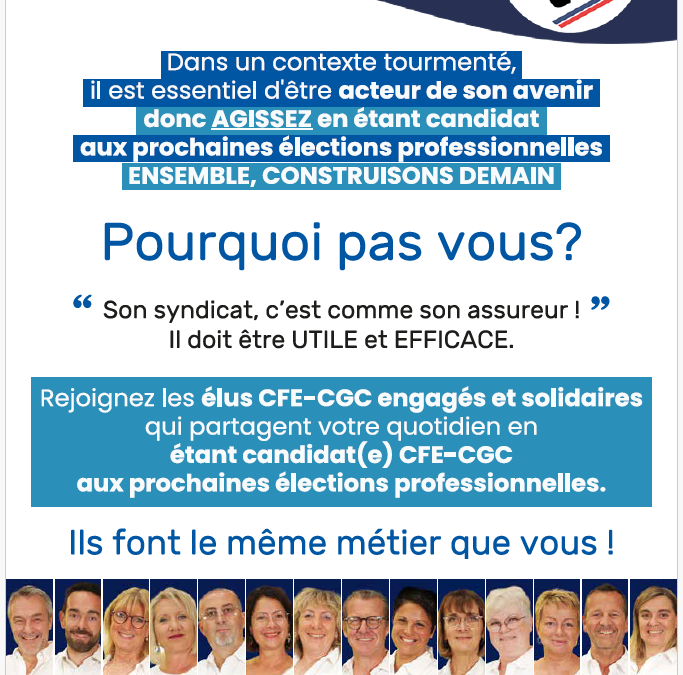 Dans un contexte tourmenté, il est essentiel d'être acteur de son avenir donc AGISSEZ en étant candidat aux prochaines élections professionnelles

ENSEMBLE, CONSTRUISONS DEMAIN

Pourquoi pas vous?

" Son syndicat, c'est comme son assureur ! "
Il doit être UTILE et EFFICACE.

Rejoignez les élus CFE-CGC engagés et solidaires qui partagent votre quotidien en étant candidat(e) CFE-CGC aux prochaines élections professionnelles.

Ils font le même métier que vous !